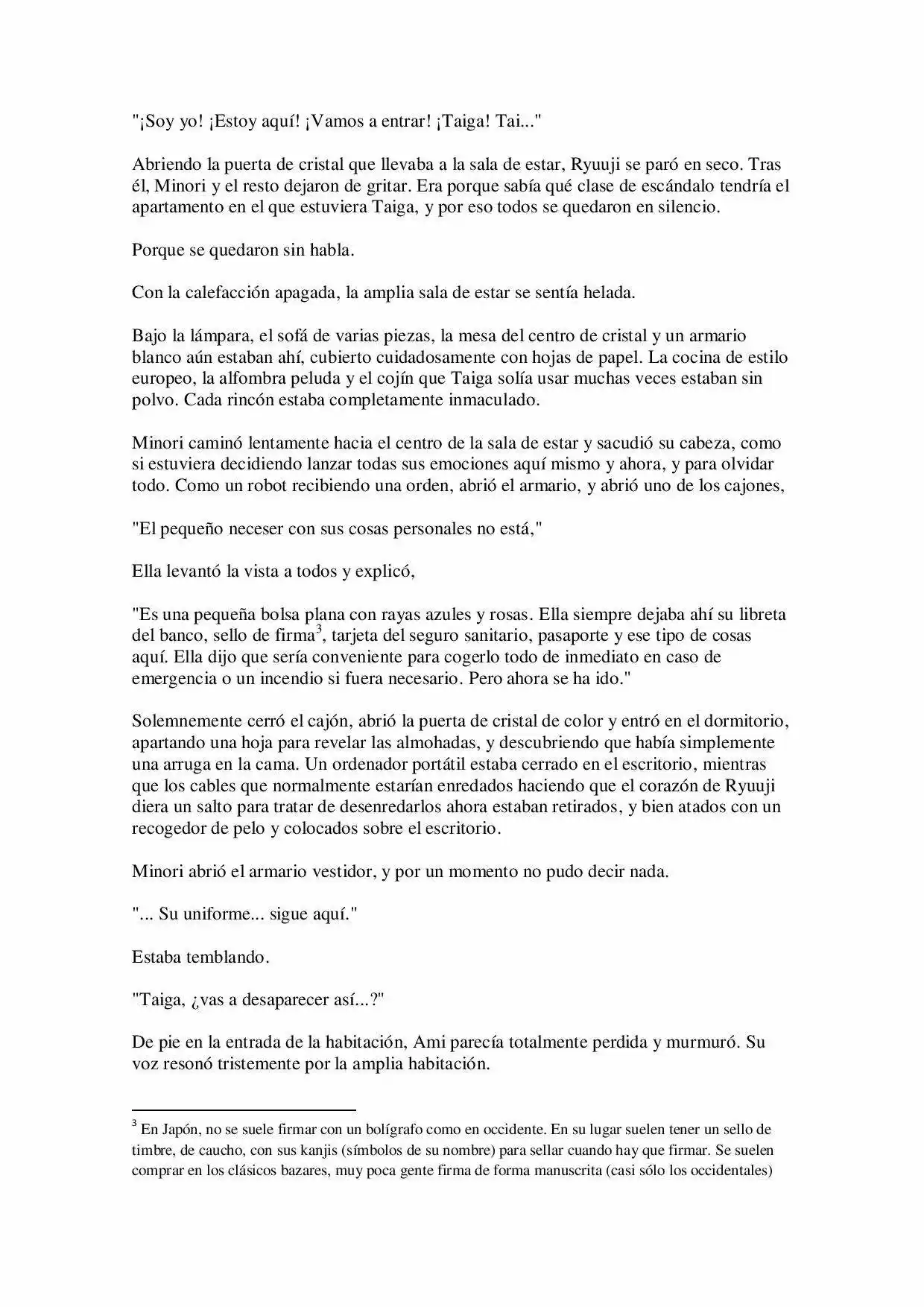 "¡Soy yo! ¡Estoy aquí! ¡Vamos a entrar! ¡Taiga! Tai..."

Abriendo la puerta de cristal que llevaba a la sala de estar, Ryuuji se paró en seco. Tras él, Minori y el resto dejaron de gritar. Era porque sabía qué clase de escándalo tendría el apartamento en el que estuviera Taiga, y por eso todos se quedaron en silencio.

Porque se quedaron sin habla.

Con la calefacción apagada, la amplia sala de estar se sentía helada.

Bajo la lámpara, el sofá de varias piezas, la mesa del centro de cristal y un armario blanco aún estaban ahí, cubierto cuidadosamente con hojas de papel. La cocina de estilo europeo, la alfombra peluda y el cojín que Taiga solía usar muchas veces estaban sin polvo. Cada rincón estaba completamente inmaculado.

Minori caminó lentamente hacia el centro de la sala de estar y sacudió su cabeza, como si estuviera decidiendo lanzar todas sus emociones aquí mismo y ahora, y para olvidar todo. Como un robot recibiendo una orden, abrió el armario, y abrió uno de los cajones,

"El pequeño neceser con sus cosas personales no está,"

Ella levantó la vista a todos y explicó,

"Es una pequeña bolsa plana con rayas azules y rosas. Ella siempre dejaba ahí su libreta del banco, sello de firma$^{3}$, tarjeta del seguro sanitario, pasaporte y ese tipo de cosas aquí. Ella dijo que sería conveniente para cogerlo todo de inmediato en caso de emergencia o un incendio si fuera necesario. Pero ahora se ha ido."

Solemnemente cerró el cajón, abrió la puerta de cristal de color y entró en el dormitorio, apartando una hoja para revelar las almohadas, y descubriendo que había simplemente una arruga en la cama. Un ordenador portátil estaba cerrado en el escritorio, mientras que los cables que normalmente estarían enredados haciendo que el corazón de Ryuuji diera un salto para tratar de desenredarlos ahora estaban retirados, y bien atados con un recogedor de pelo y colocados sobre el escritorio.

Minori abrió el armario vestidor, y por un momento no pudo decir nada.

"... Su uniforme... sigue aquí."

Estaba temblando.

"Taiga, ¿vas a desaparecer así...?"

De pie en la entrada de la habitación, Ami parecía totalmente perdida y murmuró. Su voz resonó tristemente por la amplia habitación.

$^{3}$ En Japón, no se suele firmar con un bolígrafo como en occidente. En su lugar suelen tener un sello de timbre, de caucho, con sus kanjis (símbolos de su nombre) para sellar cuando hay que firmar. Se suelen comprar en los clásicos bazares, muy poca gente firma de forma manuscrita (casi sólo los occidentales)